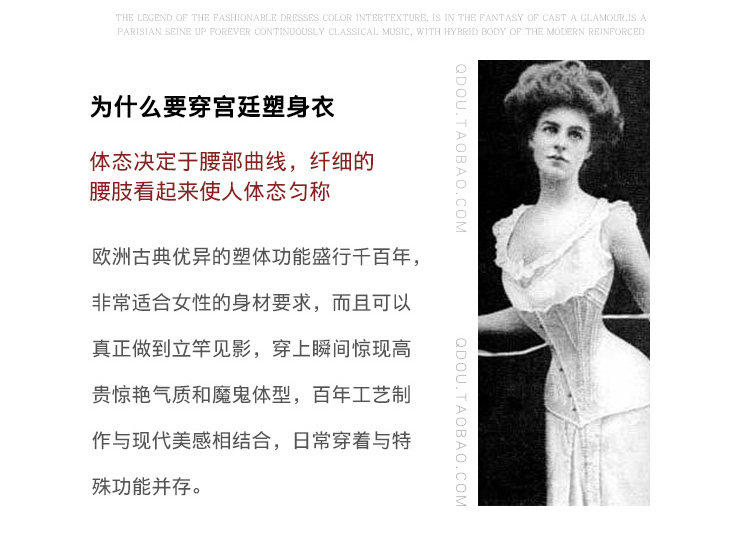 THE LEGEND OF THE FASHIONABLE DRESSES COLOR INTERTEXTURE, IS IN THE FANTASY OF CAST A GLAMOUR.IS A PARISIAN SEINE UP FOREVER CONTINUOUSLY CLASSICAL MUSIC, WITH HYBRID BODY OF THE MODERN REINFORCED

为什么要穿宫廷塑身衣

体态决定于腰部曲线，纤细的腰肢看起来使人体态匀称

欧洲古典优异的塑体功能盛行千百年，非常适合女性的身材要求，而且可以真正做到立竿见影，穿上瞬间惊现高贵惊艳气质和魔鬼体型，百年工艺制作与现代美感相结合，日常穿着与特殊功能并存。

QDOU.TAOBAO.COM

QDOU.TAOBAO.COM